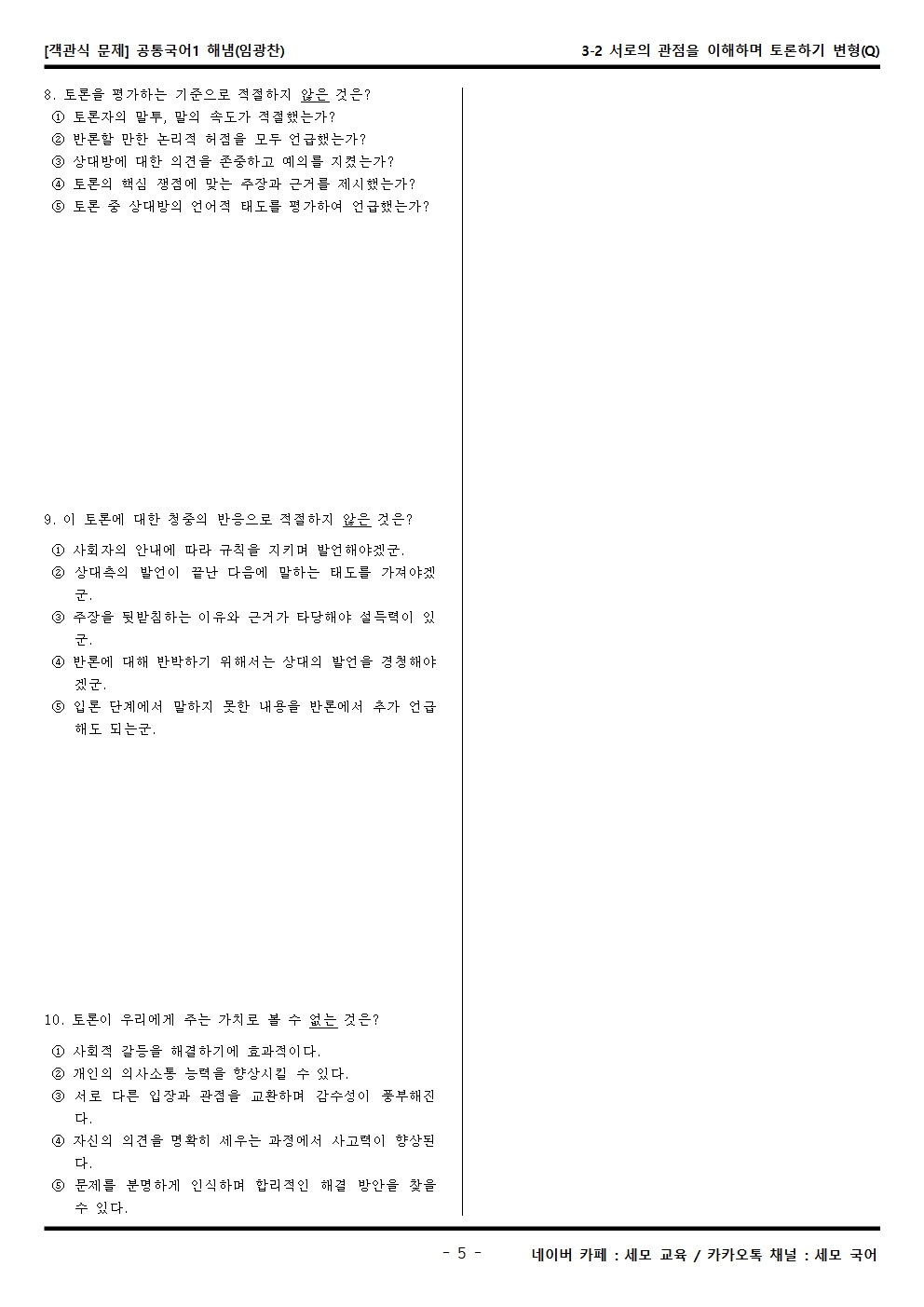 [객관식 문제] 공통국어1 해냄(임광찬)

3-2 서로의 관점을 이해하며 토론하기 변형(Q)

8. 토론을 평가하는 기준으로 적절하지 않은 것은?
① 토론자의 말투, 말의 속도가 적절했는가?
② 반론할 만한 논리적 허점을 모두 언급했는가?
③ 상대방에 대한 의견을 존중하고 예의를 지켰는가?
④ 토론의 핵심 쟁점에 맞는 주장과 근거를 제시했는가?
⑤ 토론 중 상대방의 언어적 태도를 평가하여 언급했는가?

9. 이 토론에 대한 청중의 반응으로 적절하지 않은 것은?
① 사회자의 안내에 따라 규칙을 지키며 발언해야겠군.
② 상대측의 발언이 끝난 다음에 말하는 태도를 가져야겠군.
③ 주장을 뒷받침하는 이유와 근거가 타당해야 설득력이 있군.
④ 반론에 대해 반박하기 위해서는 상대의 발언을 경청해야겠군.
⑤ 입론 단계에서 말하지 못한 내용을 반론에서 추가 언급해도 되는군.

10. 토론이 우리에게 주는 가치로 볼 수 없는 것은?
① 사회적 갈등을 해결하기에 효과적이다.
② 개인의 의사소통 능력을 향상시킬 수 있다.
③ 서로 다른 입장과 관점을 교환하며 감수성이 풍부해진다.
④ 자신의 의견을 명확히 세우는 과정에서 사고력이 향상된다.
⑤ 문제를 분명하게 인식하며 합리적인 해결 방안을 찾을 수 있다.

- 5 -

네이버 카페 : 세모 교육 / 카카오톡 채널 : 세모 국어